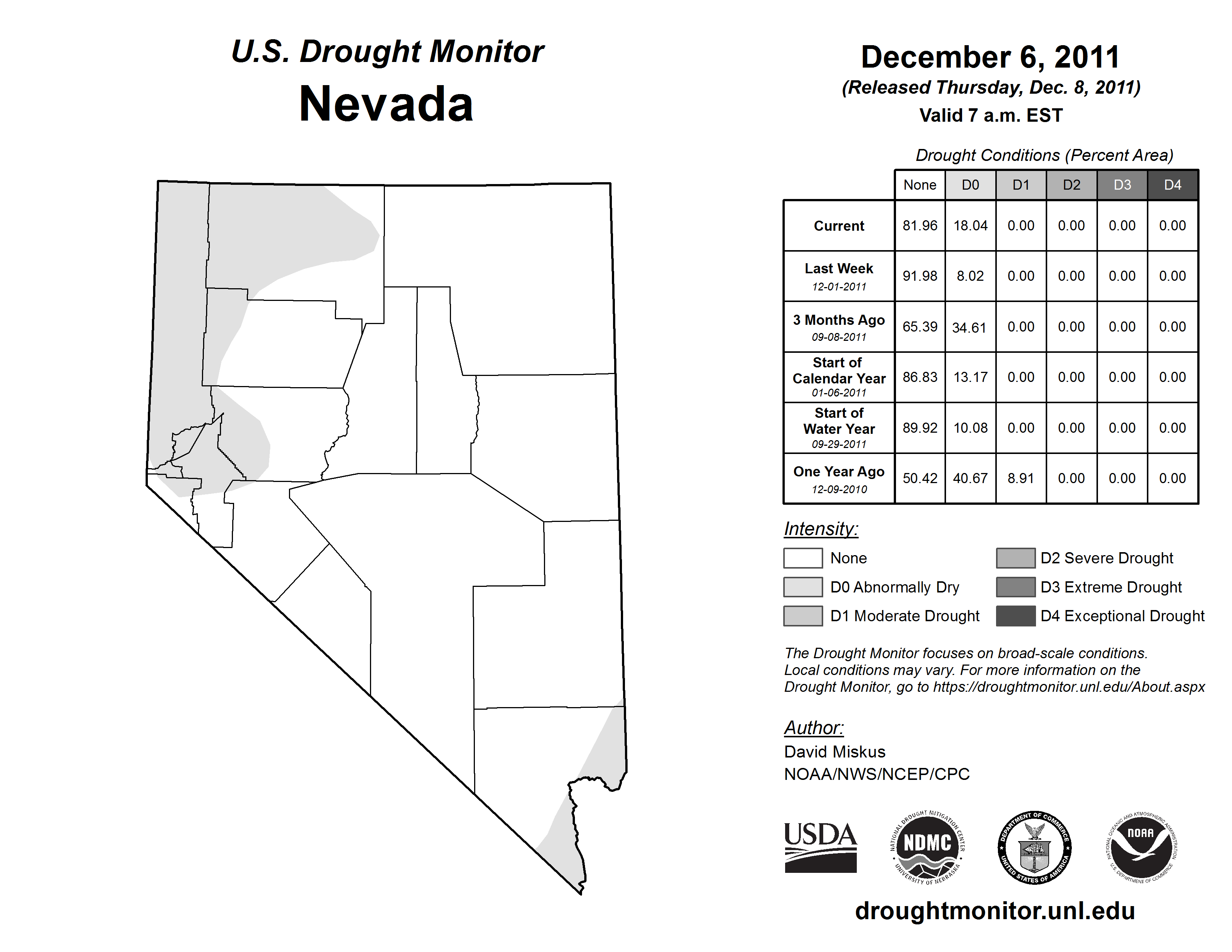 U.S. Drought Monitor
Nevada

December 6, 2011
(Released Thursday, Dec. 8, 2011)
Valid 7 a.m. EST

Drought Conditions (Percent Area)

| | None | D0 | D1 | D2 | D3 | D4 |
|---|---|---|---|---|---|---|
| Current | 81.96 | 18.04 | 0.00 | 0.00 | 0.00 | 0.00 |
| Last Week 12-01-2011 | 91.98 | 8.02 | 0.00 | 0.00 | 0.00 | 0.00 |
| 3 Months Ago 09-08-2011 | 65.39 | 34.61 | 0.00 | 0.00 | 0.00 | 0.00 |
| Start of Calendar Year 01-06-2011 | 86.83 | 13.17 | 0.00 | 0.00 | 0.00 | 0.00 |
| Start of Water Year 09-29-2011 | 89.92 | 10.08 | 0.00 | 0.00 | 0.00 | 0.00 |
| One Year Ago 12-09-2010 | 50.42 | 40.67 | 8.91 | 0.00 | 0.00 | 0.00 |

Intensity:
None
D0 Abnormally Dry
D1 Moderate Drought
D2 Severe Drought
D3 Extreme Drought
D4 Exceptional Drought

The Drought Monitor focuses on broad-scale conditions. Local conditions may vary. For more information on the Drought Monitor, go to https://droughtmonitor.unl.edu/About.aspx

Author:
David Miskus
NOAA/NWS/NCEP/CPC

USDA
NATIONAL DROUGHT MITIGATION CENTER NDMC UNIVERSITY OF NEBRASKA
DEPARTMENT OF COMMERCE UNITED STATES OF AMERICA
NATIONAL OCEANIC AND ATMOSPHERIC ADMINISTRATION NOAA U.S. DEPARTMENT OF COMMERCE

droughtmonitor.unl.edu